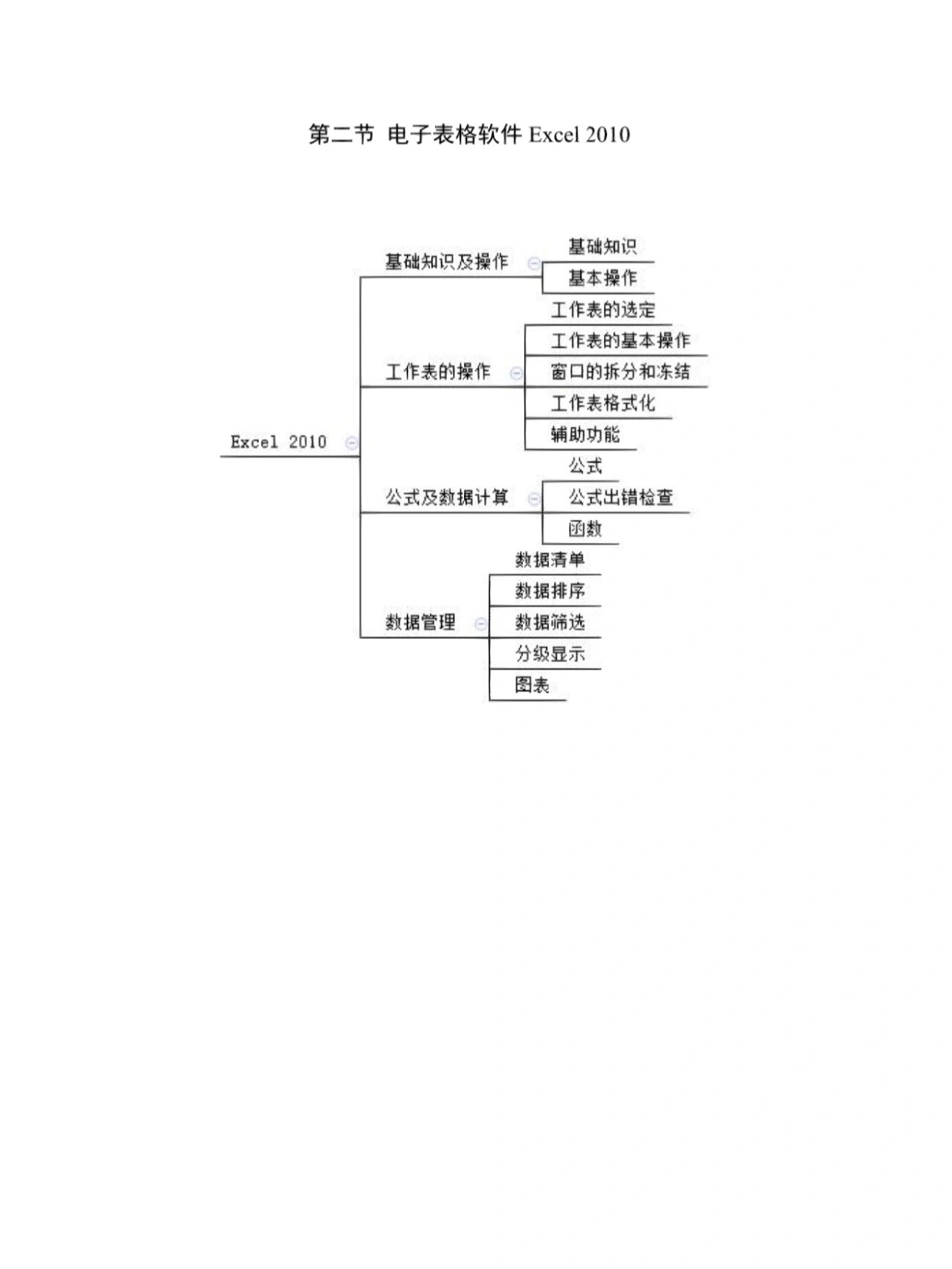 第二节 电子表格软件 Excel 2010

Excel 2010

基础知识及操作
基础知识
基本操作

工作表的操作
工作表的选定
工作表的基本操作
窗口的拆分和冻结
工作表格式化
辅助功能

公式及数据计算
公式
公式出错检查
函数

数据管理
数据清单
数据排序
数据筛选
分级显示
图表